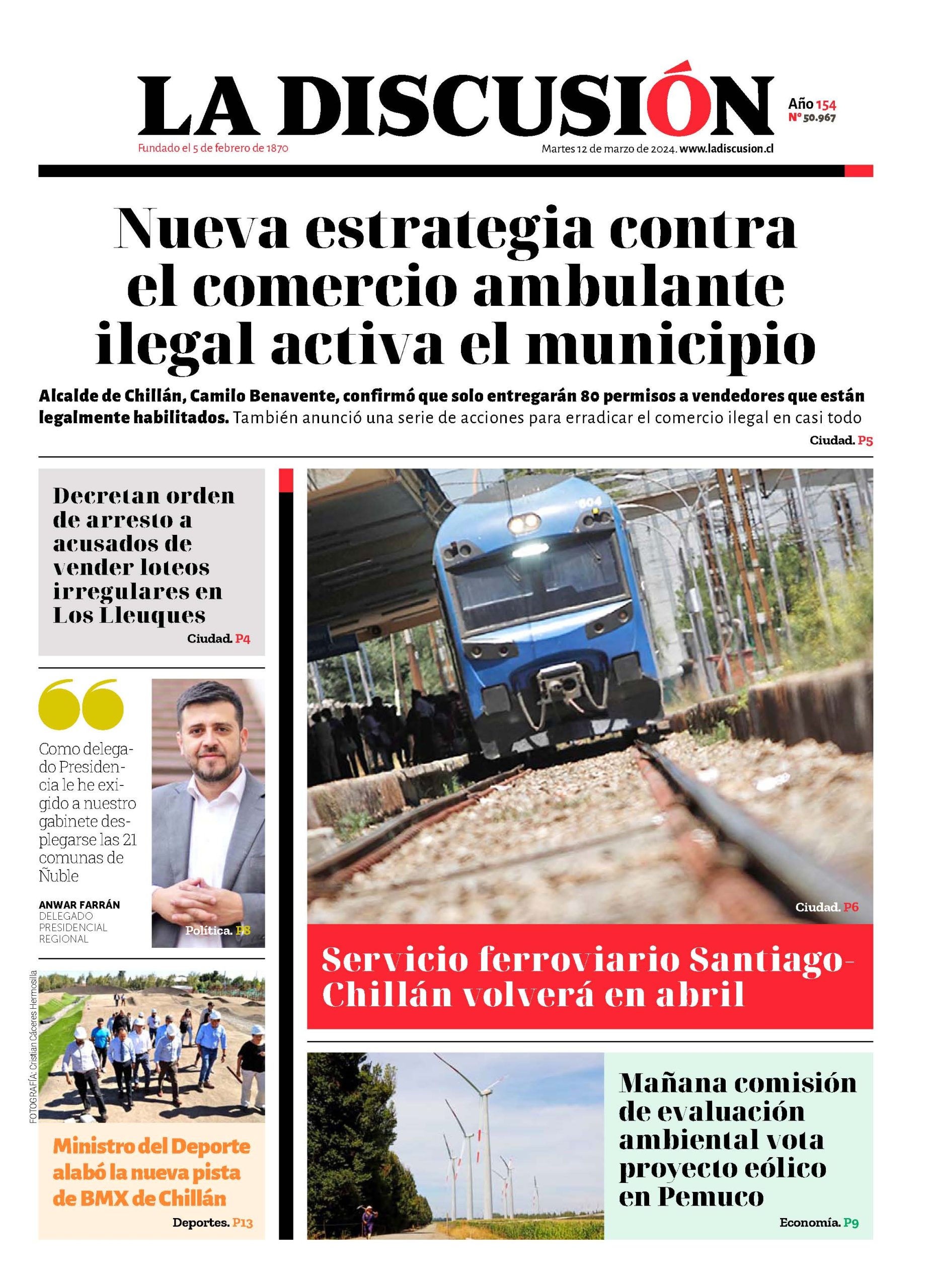 LA DISCUSIÓN

Año 154
N° 50.967

Fundado el 5 de febrero de 1870

Martes 12 de marzo de 2024. www.ladiscusion.cl

Nueva estrategia contra el comercio ambulante ilegal activa el municipio

Alcalde de Chillán, Camilo Benavente, confirmó que solo entregarán 80 permisos a vendedores que están legalmente habilitados. También anunció una serie de acciones para erradicar el comercio ilegal en casi todo

Ciudad. P5

Decretan orden de arresto a acusados de vender loteos irregulares en Los Lleuques

Ciudad. P4

Como delegado Presidencia le he exigido a nuestro gabinete desplegarse las 21 comunas de Ñuble

ANWAR FARRÁN
DELEGADO PRESIDENCIAL REGIONAL

Política. P8

FOTOGRAFÍA: Cristian Cáceres Hermosilla

Ministro del Deporte alabó la nueva pista de BMX de Chillán

Deportes. P13

604

Ciudad. P6

Servicio ferroviario Santiago-Chillán volverá en abril

Mañana comisión de evaluación ambiental vota proyecto eólico en Pemuco

Economía. P9